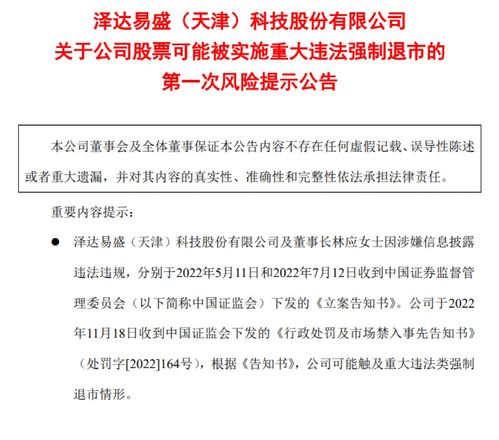 泽达易盛（天津）科技股份有限公司
关于公司股票可能被实施重大违法强制退市的
第一次风险提示公告

本公司董事会及全体董事保证本公告内容不存在任何虚假记载、误导性陈述或者重大遗漏，并对其内容的真实性、准确性和完整性依法承担法律责任。

重要内容提示：

● 泽达易盛（天津）科技股份有限公司及董事长林应女士因涉嫌信息披露违法违规，分别于2022年5月11日和2022年7月12日收到中国证券监督管理委员会（以下简称中国证监会）下发的《立案告知书》。公司于2022年11月18日收到中国证监会下发的《行政处罚及市场禁入事先告知书》（处罚字[2022]164号），根据《告知书》，公司可能触及重大违法类强制退市情形。